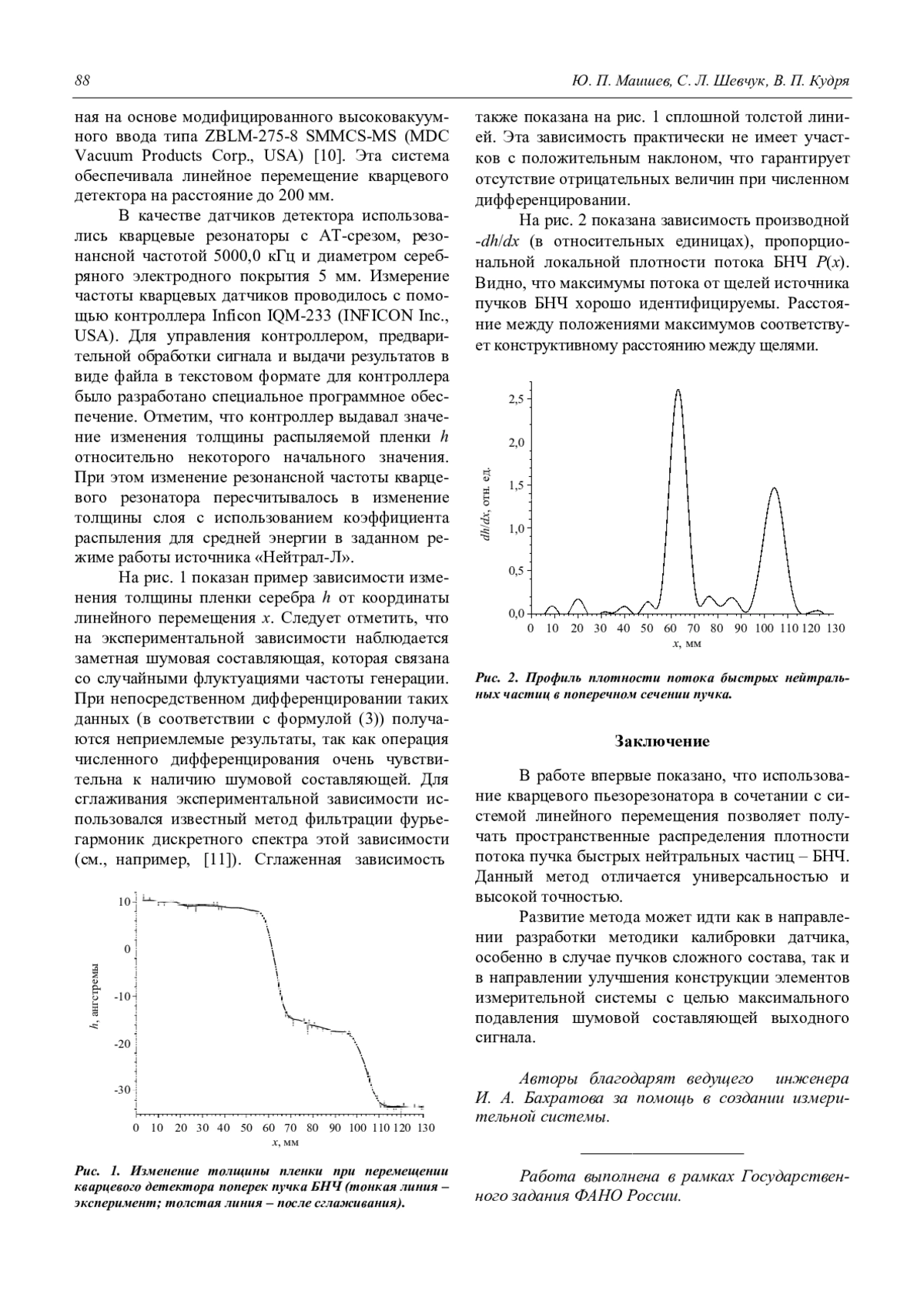 88

Ю. П. Маишев, С. Л. Шевчук, В. П. Кудря

ная на основе модифицированного высоковакуумного ввода типа ZBLM-275-8 SMMCS-MS (MDC Vacuum Products Corp., USA) [10]. Эта система обеспечивала линейное перемещение кварцевого детектора на расстояние до 200 мм.

В качестве датчиков детектора использовались кварцевые резонаторы с АТ-срезом, резонансной частотой 5000,0 кГц и диаметром серебряного электродного покрытия 5 мм. Измерение частоты кварцевых датчиков проводилось с помощью контроллера Inficon IQM-233 (INFICON Inc., USA). Для управления контроллером, предварительной обработки сигнала и выдачи результатов в виде файла в текстовом формате для контроллера было разработано специальное программное обеспечение. Отметим, что контроллер выдавал значение изменения толщины распыляемой пленки $h$ относительно некоторого начального значения. При этом изменение резонансной частоты кварцевого резонатора пересчитывалось в изменение толщины слоя с использованием коэффициента распыления для средней энергии в заданном режиме работы источника «Нейтрал-Л».

На рис. 1 показан пример зависимости изменения толщины пленки серебра $h$ от координаты линейного перемещения $x$. Следует отметить, что на экспериментальной зависимости наблюдается заметная шумовая составляющая, которая связана со случайными флуктуациями частоты генерации. При непосредственном дифференцировании таких данных (в соответствии с формулой (3)) получаются неприемлемые результаты, так как операция численного дифференцирования очень чувствительна к наличию шумовой составляющей. Для сглаживания экспериментальной зависимости использовался известный метод фильтрации фурье-гармоник дискретного спектра этой зависимости (см., например, [11]). Сглаженная зависимость

10
0
-10
-20
-30
$h$, ангстремы
0 10 20 30 40 50 60 70 80 90 100 110 120 130
$x$, мм

Рис. 1. Изменение толщины пленки при перемещении кварцевого детектора поперек пучка БНЧ (тонкая линия – эксперимент; толстая линия – после сглаживания).

также показана на рис. 1 сплошной толстой линией. Эта зависимость практически не имеет участков с положительным наклоном, что гарантирует отсутствие отрицательных величин при численном дифференцировании.

На рис. 2 показана зависимость производной $-dh/dx$ (в относительных единицах), пропорциональной локальной плотности потока БНЧ $P(x)$. Видно, что максимумы потока от щелей источника пучков БНЧ хорошо идентифицируемы. Расстояние между положениями максимумов соответствует конструктивному расстоянию между щелями.

2,5
2,0
1,5
1,0
0,5
0,0
$dh/dx$, отн. ед.
0 10 20 30 40 50 60 70 80 90 100 110 120 130
$x$, мм

Рис. 2. Профиль плотности потока быстрых нейтральных частиц в поперечном сечении пучка.

Заключение

В работе впервые показано, что использование кварцевого пьезорезонатора в сочетании с системой линейного перемещения позволяет получать пространственные распределения плотности потока пучка быстрых нейтральных частиц – БНЧ. Данный метод отличается универсальностью и высокой точностью.

Развитие метода может идти как в направлении разработки методики калибровки датчика, особенно в случае пучков сложного состава, так и в направлении улучшения конструкции элементов измерительной системы с целью максимального подавления шумовой составляющей выходного сигнала.

Авторы благодарят ведущего инженера И. А. Бахратова за помощь в создании измерительной системы.

Работа выполнена в рамках Государственного задания ФАНО России.